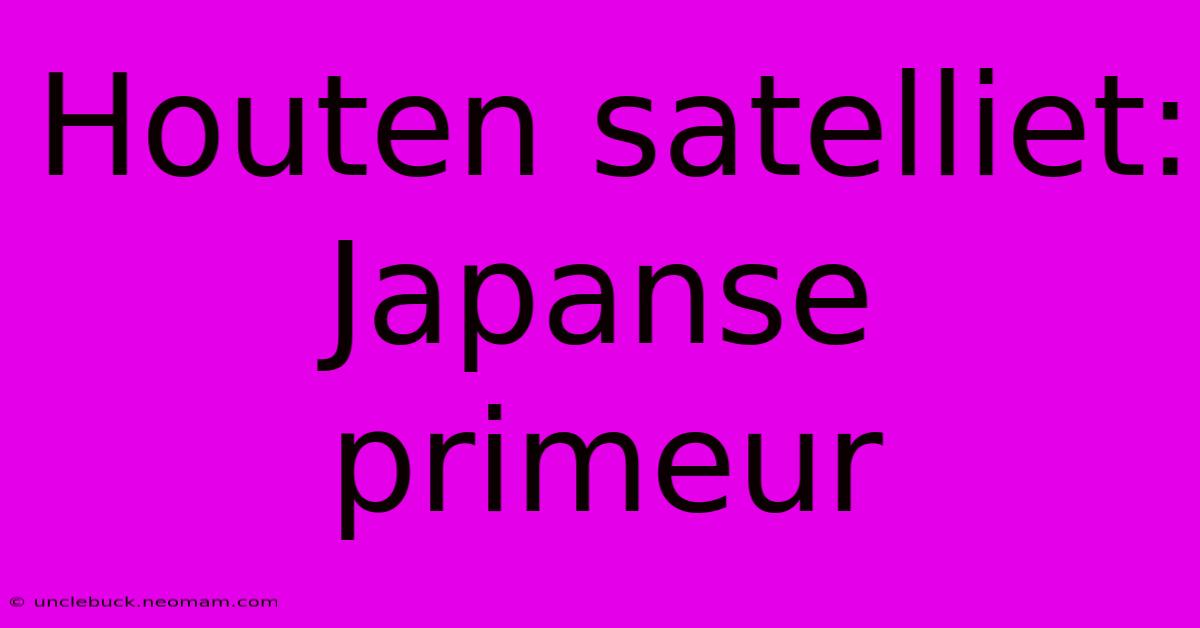 Houten satelliet: Japanse primeur

© unclebuck.neomam.com